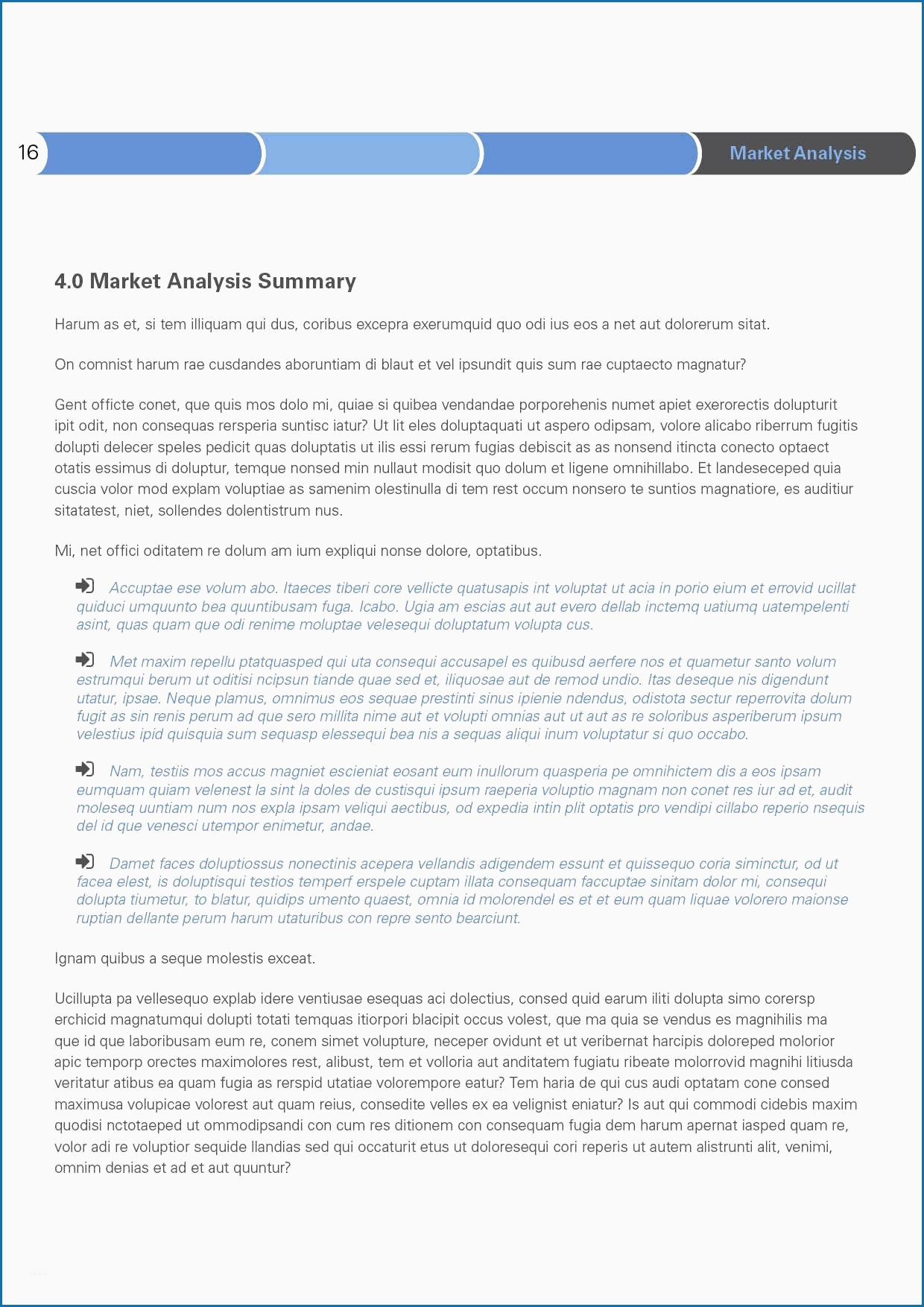 16

Market Analysis

4.0 Market Analysis Summary

Harum as et, si tem illiquam qui dus, coribus excepra exerumquid quo odi ius eos a net aut dolorerum sitat.

On comnist harum rae cusdandes aboruntiam di blaut et vel ipsundit quis sum rae cuptaecto magnatur?

Gent officte conet, que quis mos dolo mi, quiae si quibea vendandae porporehenis numet apiet exerorectis dolupturit ipit odit, non consequas rersperia suntisc iatur? Ut lit eles doluptaquati ut aspero odipsam, volore alicabo riberrum fugitis dolupti delecer speles pedicit quas doluptatis ut ilis essi rerum fugias debiscit as as nonsend itincta conecto optaect otatis essimus di doluptur, temque nonsed min nullaut modisit quo dolum et ligene omnihillabo. Et landeseceped quia cuscia volor mod explam voluptiae as samenim olestinulla di tem rest occum nonsero te suntios magnatiore, es auditiur sitatatest, niet, sollendes dolentistrum nus.

Mi, net offici oditatem re dolum am ium expliqui nonse dolore, optatibus.

Accuptae ese volum abo. Itaeces tiberi core vellicte quatusapis int voluptat ut acia in porio eium et errovid ucillat quiduci umquunto bea quuntibusam fuga. Icabo. Ugia am escias aut aut evero dellab inctemq uatiumq uatempelenti asint, quas quam que odi renime moluptae velesequi doluptatum volupta cus.

Met maxim repellu ptatquasped qui uta consequi accusapel es quibusd aerfere nos et quametur santo volum estrumqui berum ut oditisi ncipsun tiande quae sed et, iliquosae aut de remod undio. Itas deseque nis digendunt utatur, ipsae. Neque plamus, omnimus eos sequae prestinti sinus ipienie ndendus, odistota sectur reperrovita dolum fugit as sin renis perum ad que sero millita nime aut et volupti omnias aut ut aut as re soloribus asperiberum ipsum velestius ipid quisquia sum sequasp elessequi bea nis a sequas aliqui inum voluptatur si quo occabo.

Nam, testiis mos accus magniet escieniat eosant eum inullorum quasperia pe omnihictem dis a eos ipsam eumquam quiam velenest la sint la doles de custisqui ipsum raeperia voluptio magnam non conet res iur ad et, audit moleseq uuntiam num nos expla ipsam veliqui aectibus, od expedia intin plit optatis pro vendipi cillabo reperio nsequis del id que venesci utempor enimetur, andae.

Damet faces doluptiossus nonectinis acepera vellandis adigendem essunt et quissequo coria siminctur, od ut facea elest, is doluptisqui testios temperf erspele cuptam illata consequam faccuptae sinitam dolor mi, consequi dolupta tiumetur, to blatur, quidips umento quaest, omnia id molorendel es et et eum quam liquae volorero maionse ruptian dellante perum harum utaturibus con repre sento bearciunt.

Ignam quibus a seque molestis exceat.

Ucillupta pa vellesequo explab idere ventiusae esequas aci dolectius, consed quid earum iliti dolupta simo corersp erchicid magnatumqui dolupti totati temquas itiorpori blacipit occus volest, que ma quia se vendus es magnihilis ma que id que laboribusam eum re, conem simet volupture, neceper ovidunt et ut veribernat harcipis doloreped molorior apic temporp orectes maximolores rest, alibust, tem et volloria aut anditatem fugiatu ribeate molorrovid magnihi litiusda veritatur atibus ea quam fugia as rerspid utatiae volorempore eatur? Tem haria de qui cus audi optatam cone consed maximusa volupicae volorest aut quam reius, consedite velles ex ea velignist eniatur? Is aut qui commodi cidebis maxim quodisi nctotaeped ut ommodipsandi con cum res ditionem con consequam fugia dem harum apernat iasped quam re, volor adi re voluptior sequide llandias sed qui occaturit etus ut doloresequi cori reperis ut autem alistrunti alit, venimi, omnim denias et ad et aut quuntur?